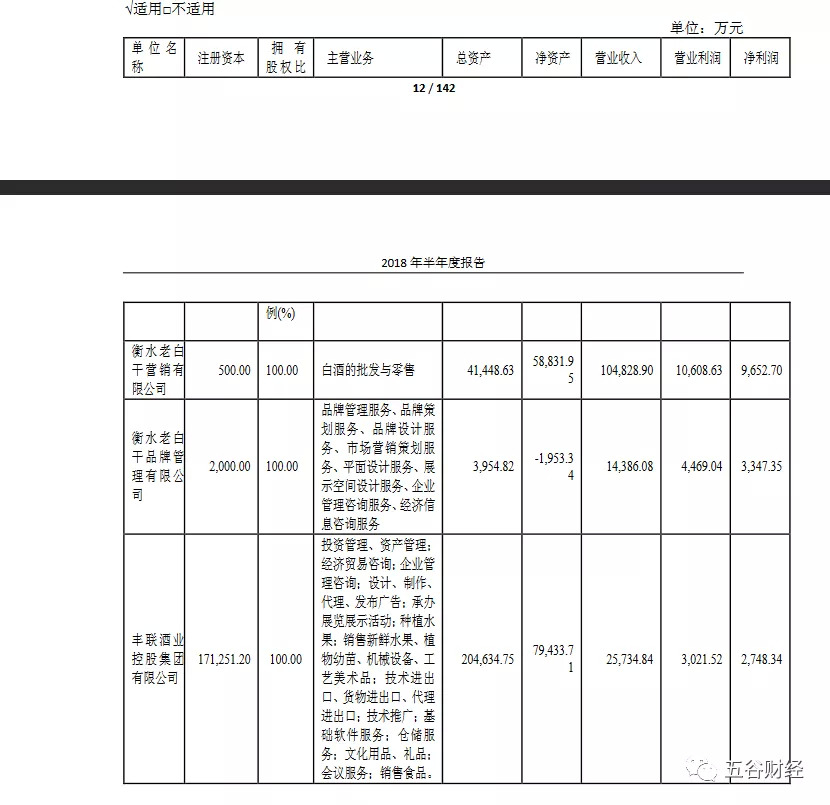 √适用□不适用

单位：万元

| 单位名称 | 注册资本 | 拥有股权比 | 主营业务 | 总资产 | 净资产 | 营业收入 | 营业利润 | 净利润 |
|---|---|---|---|---|---|---|---|---|

12 / 142

2018 年半年度报告

| | | 例(%) | | | | | | |
|---|---|---|---|---|---|---|---|---|
| 衡水老白干营销有限公司 | 500.00 | 100.00 | 白酒的批发与零售 | 41,448.63 | 58,831.95 | 104,828.90 | 10,608.63 | 9,652.70 |
| 衡水老白干品牌管理有限公司 | 2,000.00 | 100.00 | 品牌管理服务、品牌策划服务、品牌设计服务、市场营销策划服务、平面设计服务、展示空间设计服务、企业管理咨询服务、经济信息咨询服务 | 3,954.82 | -1,953.34 | 14,386.08 | 4,469.04 | 3,347.35 |
| 丰联酒业控股集团有限公司 | 171,251.20 | 100.00 | 投资管理、资产管理；经济贸易咨询；企业管理咨询；设计、制作、代理、发布广告；承办展览展示活动；种植水果；销售新鲜水果、植物幼苗、机械设备、工艺美术品；技术进出口、货物进出口、代理进出口；技术推广；基础软件服务；仓储服务；文化用品、礼品；会议服务；销售食品。 | 204,634.75 | 79,433.71 | 25,734.84 | 3,021.52 | 2,748.34 |

五谷财经